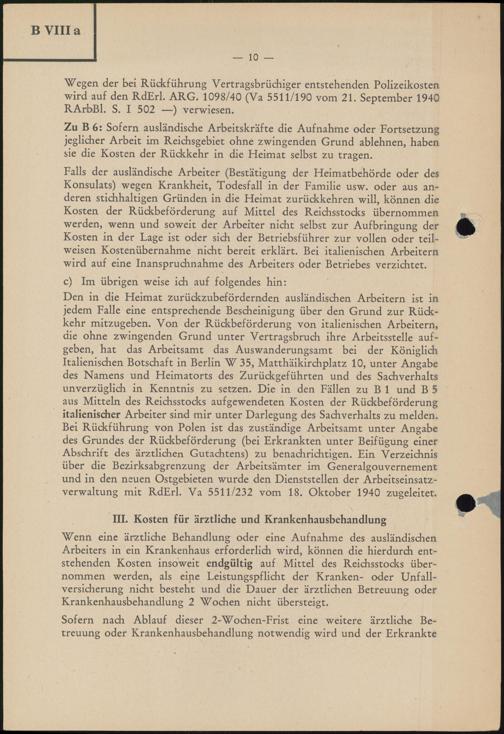 B VIII a

— 10 —

Wegen der bei Rückführung Vertragsbrüchiger entstehenden Polizeikosten wird auf den RdErl. ARG. 1098/40 (Va 5511/190 vom 21. September 1940 RArbBl. S. I 502 —) verwiesen.

Zu B 6: Sofern ausländische Arbeitskräfte die Aufnahme oder Fortsetzung jeglicher Arbeit im Reichsgebiet ohne zwingenden Grund ablehnen, haben sie die Kosten der Rückkehr in die Heimat selbst zu tragen.

Falls der ausländische Arbeiter (Bestätigung der Heimatbehörde oder des Konsulats) wegen Krankheit, Todesfall in der Familie usw. oder aus anderen stichhaltigen Gründen in die Heimat zurückkehren will, können die Kosten der Rückbeförderung auf Mittel des Reichsstocks übernommen werden, wenn und soweit der Arbeiter nicht selbst zur Aufbringung der Kosten in der Lage ist oder sich der Betriebsführer zur vollen oder teilweisen Kostenübernahme nicht bereit erklärt. Bei italienischen Arbeitern wird auf eine Inanspruchnahme des Arbeiters oder Betriebes verzichtet.

c) Im übrigen weise ich auf folgendes hin:
Den in die Heimat zurückzubefördernden ausländischen Arbeitern ist in jedem Falle eine entsprechende Bescheinigung über den Grund zur Rückkehr mitzugeben. Von der Rückbeförderung von italienischen Arbeitern, die ohne zwingenden Grund unter Vertragsbruch ihre Arbeitsstelle aufgeben, hat das Arbeitsamt das Auswanderungsamt bei der Königlich Italienischen Botschaft in Berlin W 35, Matthäikirchplatz 10, unter Angabe des Namens und Heimatorts des Zurückgeführten und des Sachverhalts unverzüglich in Kenntnis zu setzen. Die in den Fällen zu B 1 und B 5 aus Mitteln des Reichsstocks aufgewendeten Kosten der Rückbeförderung italienischer Arbeiter sind mir unter Darlegung des Sachverhalts zu melden. Bei Rückführung von Polen ist das zuständige Arbeitsamt unter Angabe des Grundes der Rückbeförderung (bei Erkrankten unter Beifügung einer Abschrift des ärztlichen Gutachtens) zu benachrichtigen. Ein Verzeichnis über die Bezirksabgrenzung der Arbeitsämter im Generalgouvernement und in den neuen Ostgebieten wurde den Dienststellen der Arbeitseinsatzverwaltung mit RdErl. Va 5511/232 vom 18. Oktober 1940 zugeleitet.

III. Kosten für ärztliche und Krankenhausbehandlung

Wenn eine ärztliche Behandlung oder eine Aufnahme des ausländischen Arbeiters in ein Krankenhaus erforderlich wird, können die hierdurch entstehenden Kosten insoweit endgültig auf Mittel des Reichsstocks übernommen werden, als eine Leistungspflicht der Kranken- oder Unfallversicherung nicht besteht und die Dauer der ärztlichen Betreuung oder Krankenhausbehandlung 2 Wochen nicht übersteigt.

Sofern nach Ablauf dieser 2-Wochen-Frist eine weitere ärztliche Betreuung oder Krankenhausbehandlung notwendig wird und der Erkrankte